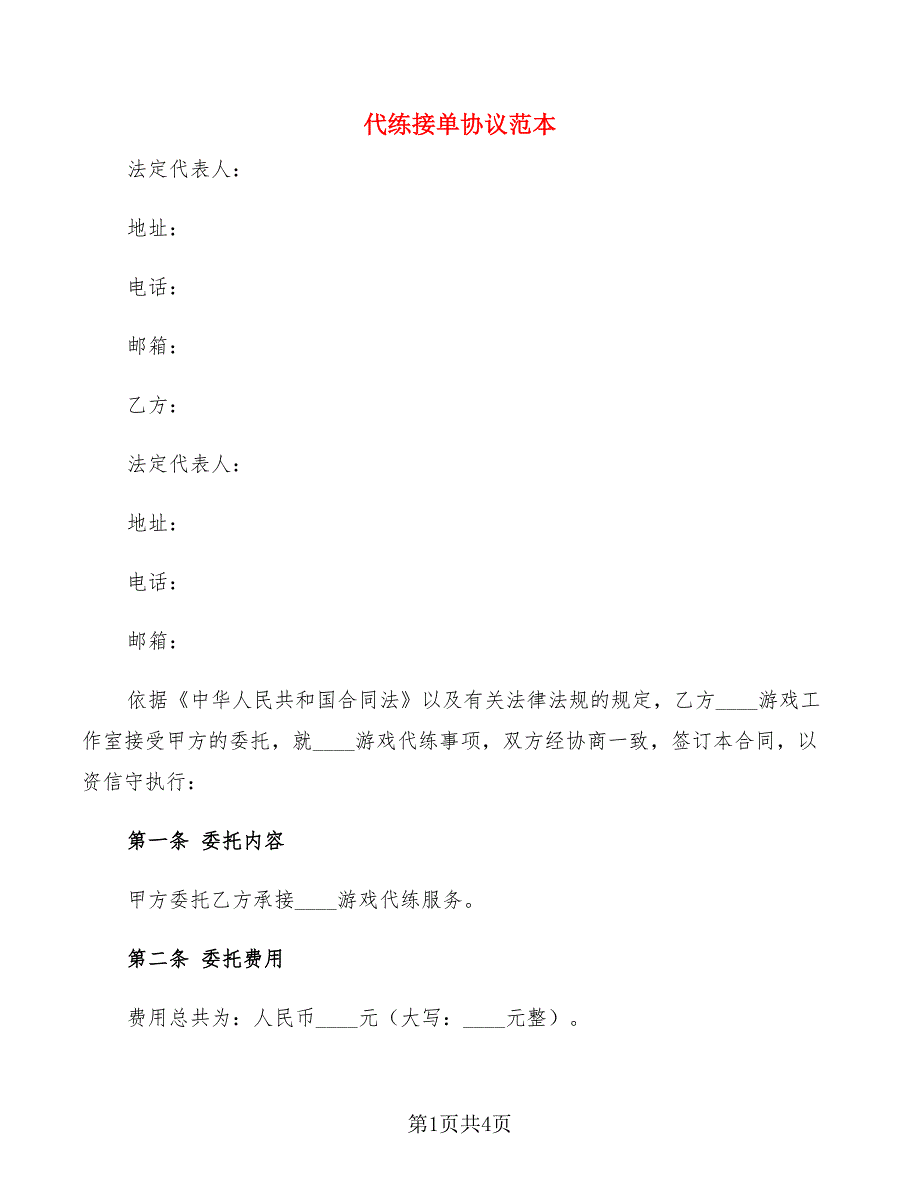 代练接单协议范本

法定代表人：

地址：

电话：

邮箱：

乙方：

法定代表人：

地址：

电话：

邮箱：

依据《中华人民共和国合同法》以及有关法律法规的规定，乙方____游戏工作室接受甲方的委托，就____游戏代练事项，双方经协商一致，签订本合同，以资信守执行：

第一条 委托内容

甲方委托乙方承接____游戏代练服务。

第二条 委托费用

费用总共为：人民币____元（大写：____元整）。

第1页共4页